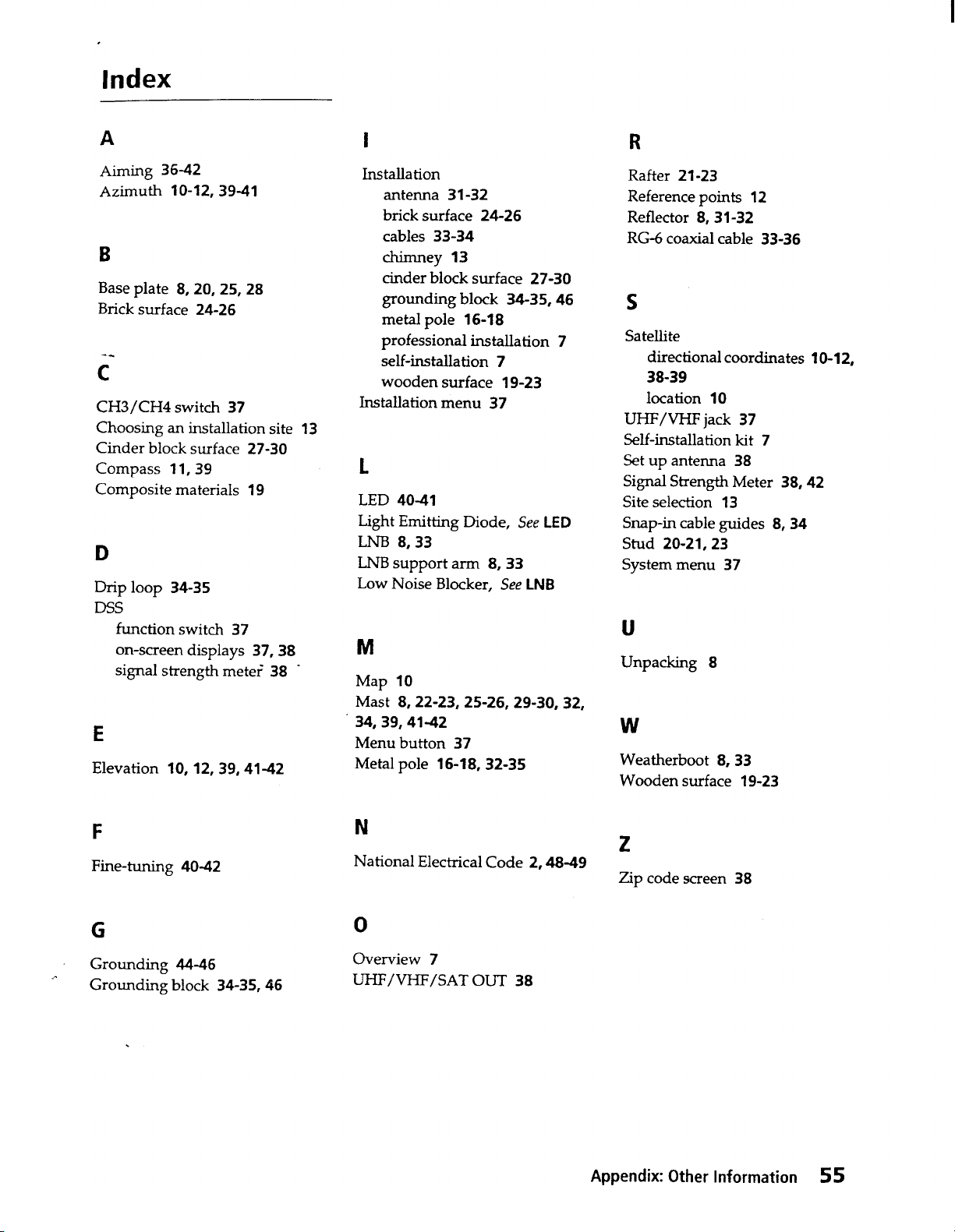 Index

A

Aiming 36-42
Azimuth 10-12, 39-41

B

Base plate 8, 20, 25, 28
Brick surface 24-26

C

CH3/CH4 switch 37
Choosing an installation site 13
Cinder block surface 27-30
Compass 11, 39
Composite materials 19

D

Drip loop 34-35
DSS
function switch 37
on-screen displays 37, 38
signal strength meter 38

E

Elevation 10, 12, 39, 41-42

F

Fine-tuning 40-42

G

Grounding 44-46
Grounding block 34-35, 46

I

Installation
antenna 31-32
brick surface 24-26
cables 33-34
chimney 13
cinder block surface 27-30
grounding block 34-35, 46
metal pole 16-18
professional installation 7
self-installation 7
wooden surface 19-23
Installation menu 37

L

LED 40-41
Light Emitting Diode, See LED
LNB 8, 33
LNB support arm 8, 33
Low Noise Blocker, See LNB

M

Map 10
Mast 8, 22-23, 25-26, 29-30, 32, 34, 39, 41-42
Menu button 37
Metal pole 16-18, 32-35

N

National Electrical Code 2, 48-49

O

Overview 7
UHF/VHF/SAT OUT 38

R

Rafter 21-23
Reference points 12
Reflector 8, 31-32
RG-6 coaxial cable 33-36

S

Satellite
directional coordinates 10-12, 38-39
location 10
UHF/VHF jack 37
Self-installation kit 7
Set up antenna 38
Signal Strength Meter 38, 42
Site selection 13
Snap-in cable guides 8, 34
Stud 20-21, 23
System menu 37

U

Unpacking 8

W

Weatherboot 8, 33
Wooden surface 19-23

Z

Zip code screen 38

Appendix: Other Information 55